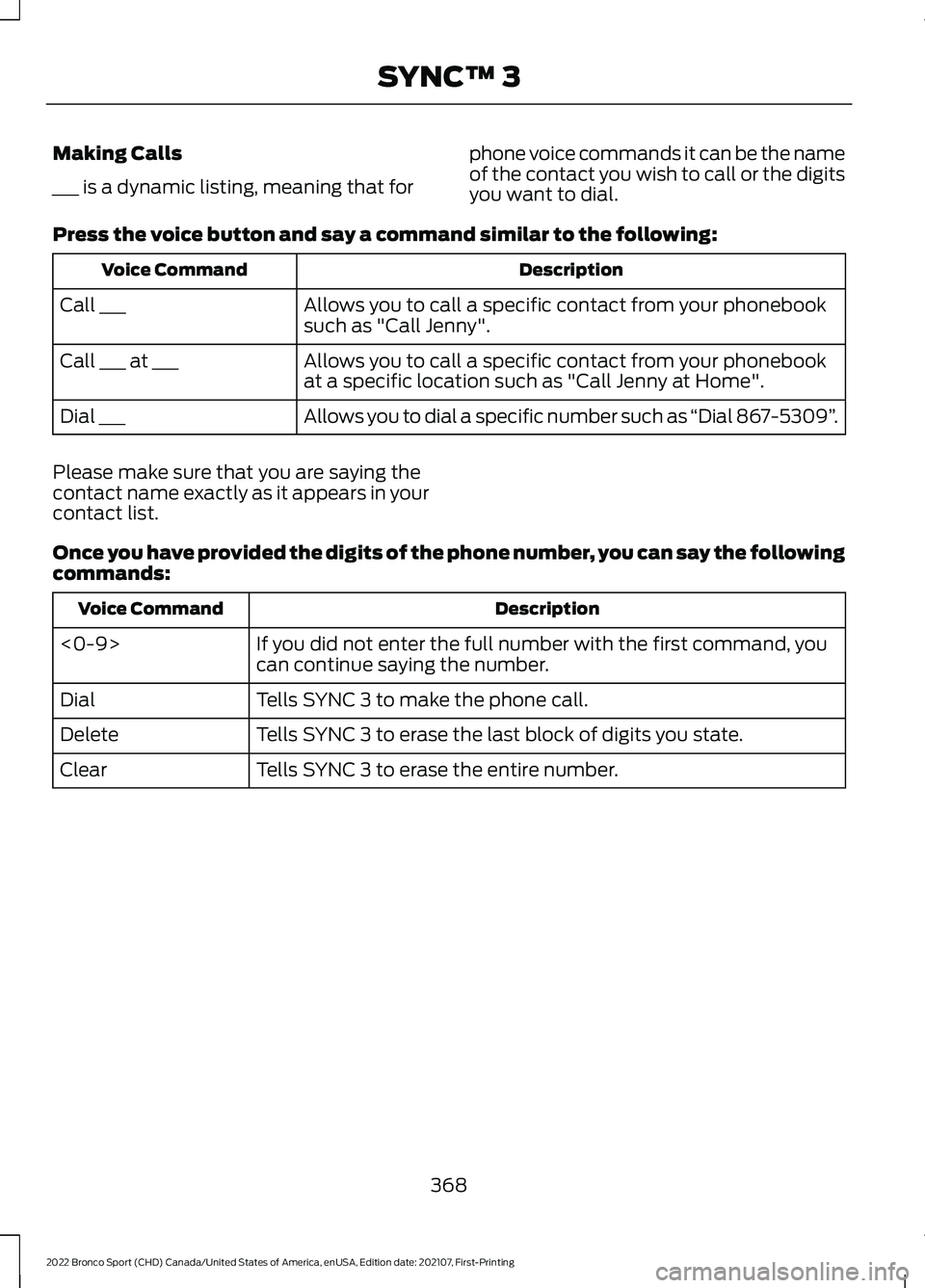 SYNC™ 3

Making Calls

___ is a dynamic listing, meaning that for phone voice commands it can be the name of the contact you wish to call or the digits you want to dial.

Press the voice button and say a command similar to the following:

| Voice Command | Description |
|---|---|
| Call ___ | Allows you to call a specific contact from your phonebook such as "Call Jenny". |
| Call ___ at ___ | Allows you to call a specific contact from your phonebook at a specific location such as "Call Jenny at Home". |
| Dial ___ | Allows you to dial a specific number such as “Dial 867-5309”. |

Please make sure that you are saying the contact name exactly as it appears in your contact list.

Once you have provided the digits of the phone number, you can say the following commands:

| Voice Command | Description |
|---|---|
| <0-9> | If you did not enter the full number with the first command, you can continue saying the number. |
| Dial | Tells SYNC 3 to make the phone call. |
| Delete | Tells SYNC 3 to erase the last block of digits you state. |
| Clear | Tells SYNC 3 to erase the entire number. |

368

2022 Bronco Sport (CHD) Canada/United States of America, enUSA, Edition date: 202107, First-Printing

carmanualsonline.info